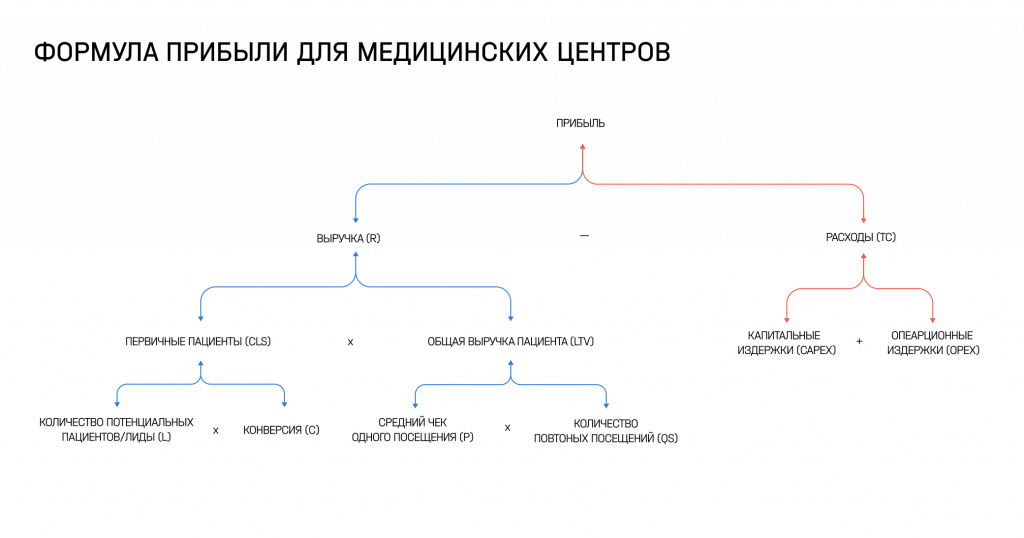 ФОРМУЛА ПРИБЫЛИ ДЛЯ МЕДИЦИНСКИХ ЦЕНТРОВ

ПРИБЫЛЬ

ВЫРУЧКА (R)

—

РАСХОДЫ (TC)

ПЕРВИЧНЫЕ ПАЦИЕНТЫ (CLS)

x

ОБЩАЯ ВЫРУЧКА ПАЦИЕНТА (LTV)

КАПИТАЛЬНЫЕ ИЗДЕРЖКИ (CAPEX)

+

ОПЕАРЦИОННЫЕ ИЗДЕРЖКИ (OPEX)

КОЛИЧЕСТВО ПОТЕНЦИАЛЬНЫХ ПАЦИЕНТОВ/ЛИДЫ (L)

x

КОНВЕРСИЯ (C)

СРЕДНИЙ ЧЕК ОДНОГО ПОСЕЩЕНИЯ (P)

x

КОЛИЧЕСТВО ПОВТОНЫХ ПОСЕЩЕНИЙ (QS)